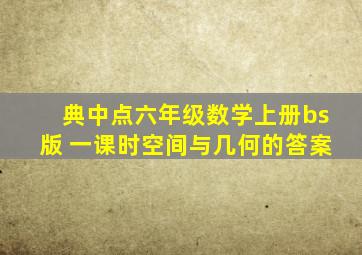 典中点六年级数学上册bs版 一课时空间与几何的答案